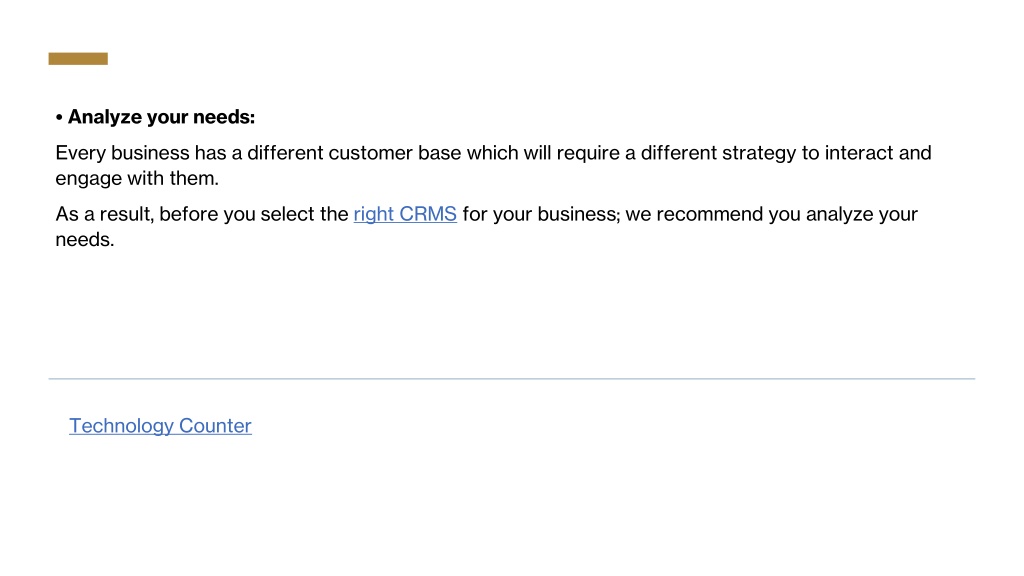 • Analyze your needs:

Every business has a different customer base which will require a different strategy to interact and engage with them.

As a result, before you select the right CRMS for your business; we recommend you analyze your needs.

Technology Counter